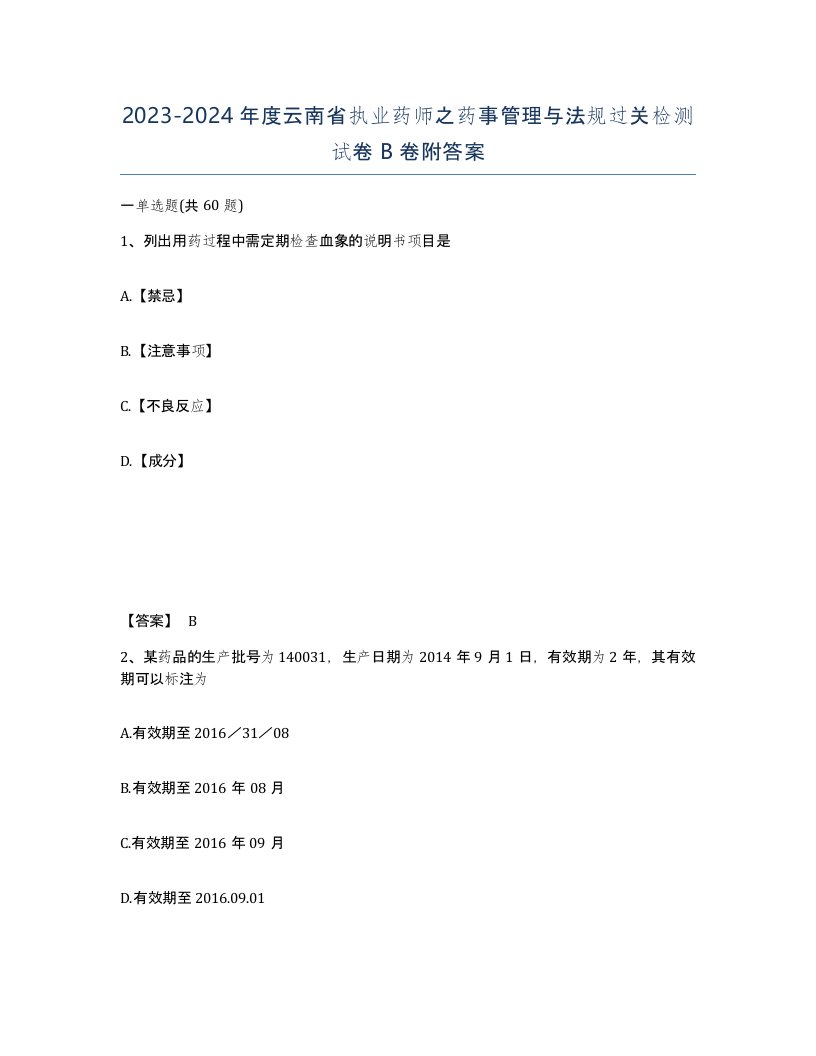 2023-2024 年度云南省执业药师之药事管理与法规过关检测试卷 B 卷附答案

一单选题(共 60 题)

1、列出用药过程中需定期检查血象的说明书项目是

A.【禁忌】

B.【注意事项】

C.【不良反应】

D.【成分】

【答案】 B

2、某药品的生产批号为 140031，生产日期为 2014 年 9 月 1 日，有效期为 2 年，其有效期可以标注为

A.有效期至 2016／31／08

B.有效期至 2016 年 08 月

C.有效期至 2016 年 09 月

D.有效期至 2016.09.01